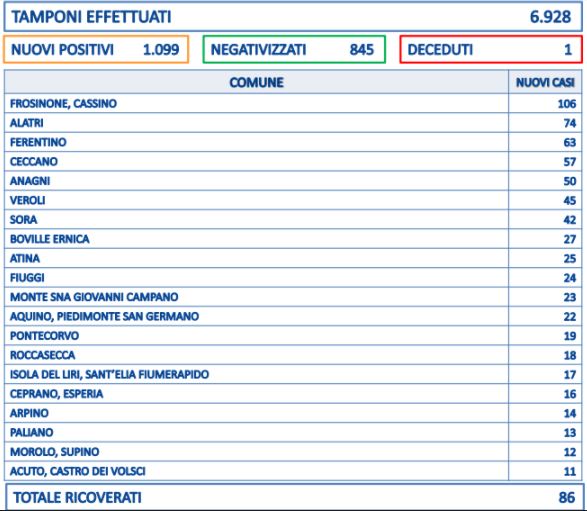 TAMPONI EFFETTUATI 6.928

NUOVI POSITIVI 1.099

NEGATIVIZZATI 845

DECEDUTI 1

| COMUNE | NUOVI CASI |
|---|---|
| FROSINONE, CASSINO | 106 |
| ALATRI | 74 |
| FERENTINO | 63 |
| CECCANO | 57 |
| ANAGNI | 50 |
| VEROLI | 45 |
| SORA | 42 |
| BOVILLE ERNICA | 27 |
| ATINA | 25 |
| FIUGGI | 24 |
| MONTE SNA GIOVANNI CAMPANO | 23 |
| AQUINO, PIEDIMONTE SAN GERMANO | 22 |
| PONTECORVO | 19 |
| ROCCASECCA | 18 |
| ISOLA DEL LIRI, SANT'ELIA FIUMERAPIDO | 17 |
| CEPRANO, ESPERIA | 16 |
| ARPINO | 14 |
| PALIANO | 13 |
| MOROLO, SUPINO | 12 |
| ACUTO, CASTRO DEI VOLSCI | 11 |

TOTALE RICOVERATI 86